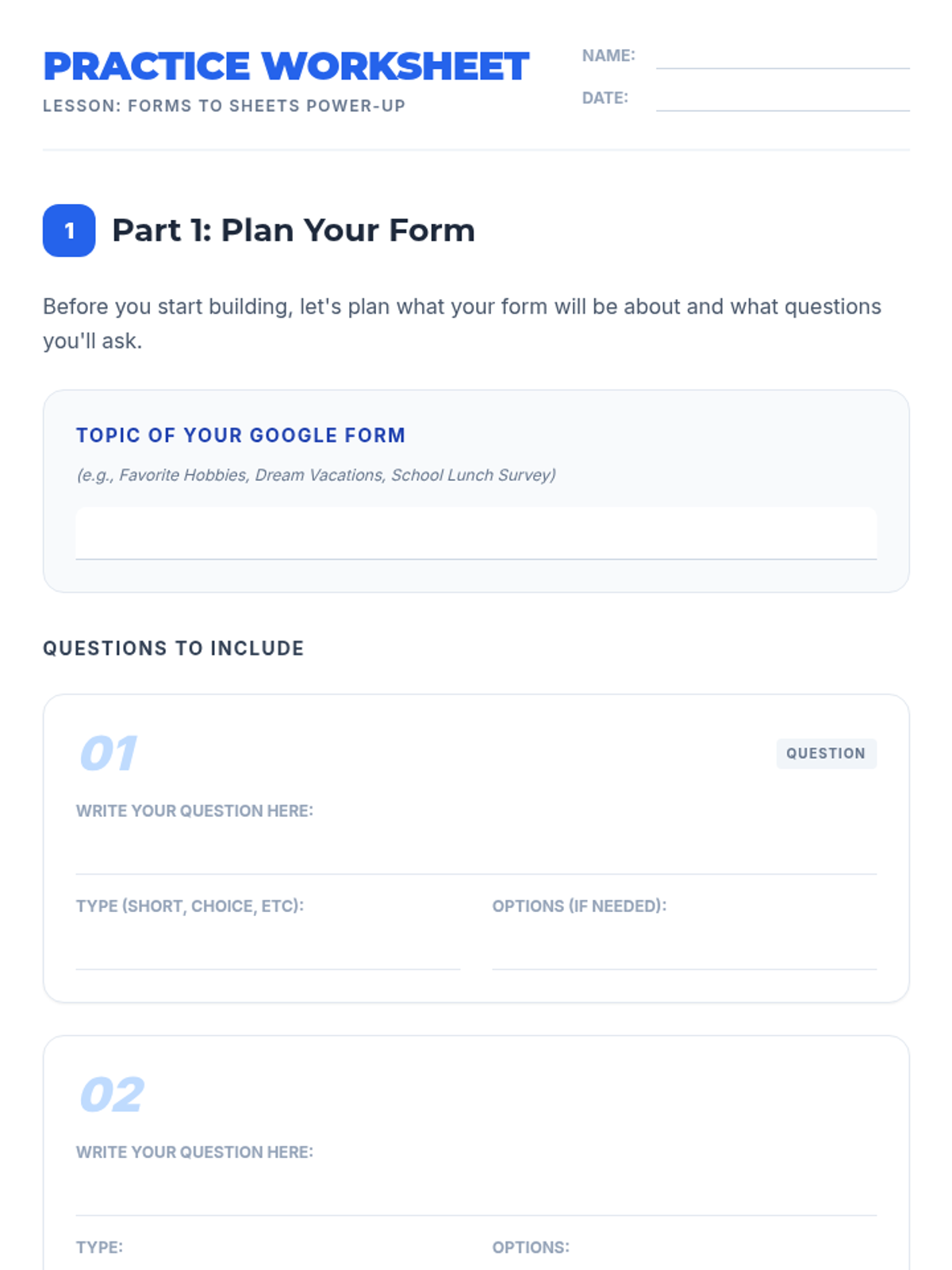 PRACTICE WORKSHEET
LESSON: FORMS TO SHEETS POWER-UP

NAME: ____
DATE: ____

1 Part 1: Plan Your Form

Before you start building, let's plan what your form will be about and what questions you'll ask.

TOPIC OF YOUR GOOGLE FORM
(e.g., Favorite Hobbies, Dream Vacations, School Lunch Survey)

____

QUESTIONS TO INCLUDE

01
QUESTION
WRITE YOUR QUESTION HERE:
____

TYPE (SHORT, CHOICE, ETC):
____

OPTIONS (IF NEEDED):
____

02
WRITE YOUR QUESTION HERE:
____

TYPE:

OPTIONS: